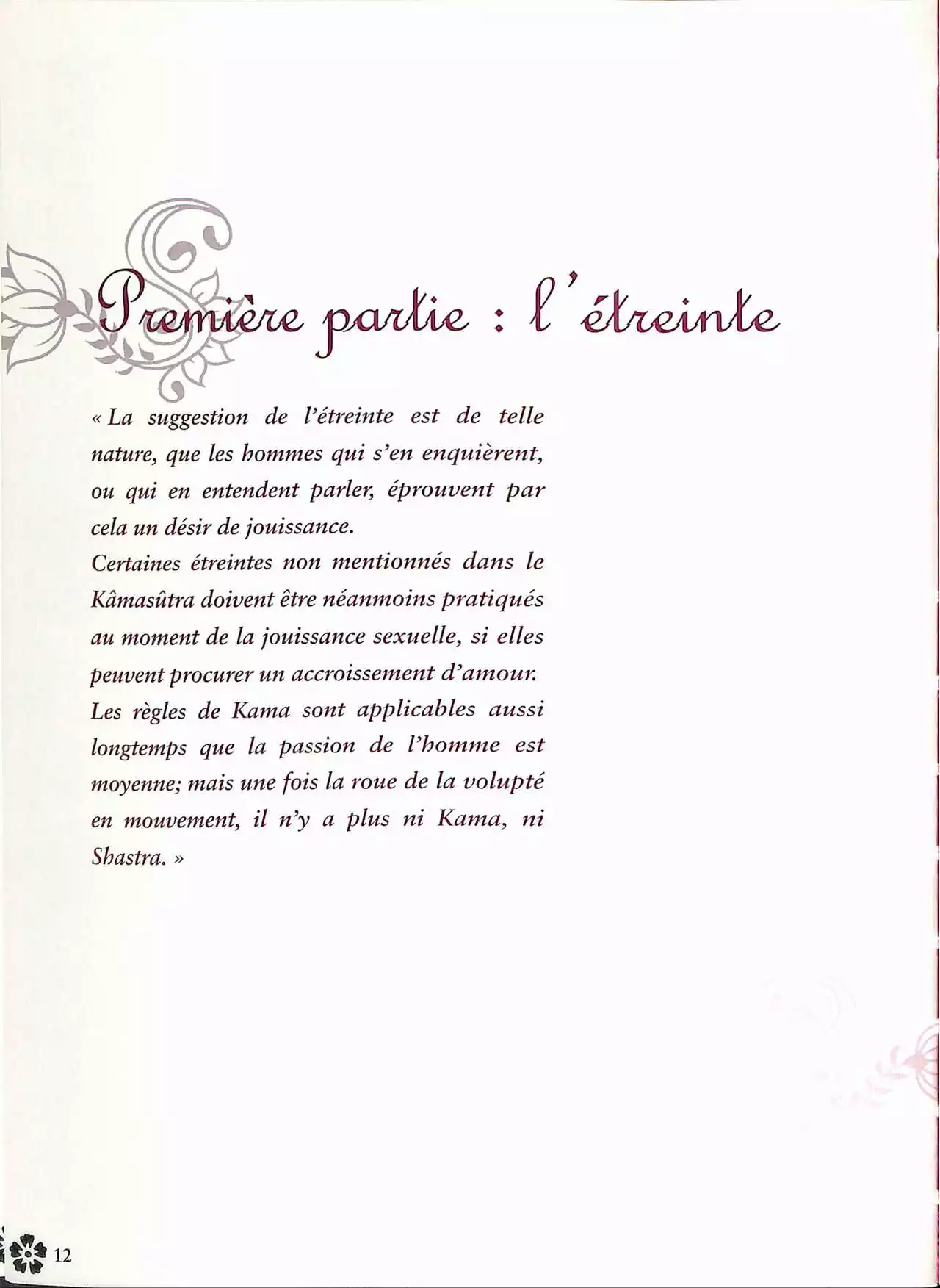 Première partie : l'étreinte

« La suggestion de l'étreinte est de telle nature, que les hommes qui s'en enquièrent, ou qui en entendent parler, éprouvent par cela un désir de jouissance.

Certaines étreintes non mentionnés dans le Kâmasûtra doivent être néanmoins pratiqués au moment de la jouissance sexuelle, si elles peuvent procurer un accroissement d'amour.

Les règles de Kama sont applicables aussi longtemps que la passion de l'homme est moyenne; mais une fois la roue de la volupté en mouvement, il n'y a plus ni Kama, ni Shastra. »

12